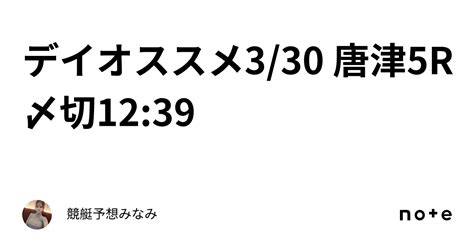 デイオススメ3/30 唐津5R
〆切12:39

競艇予想みなみ

note